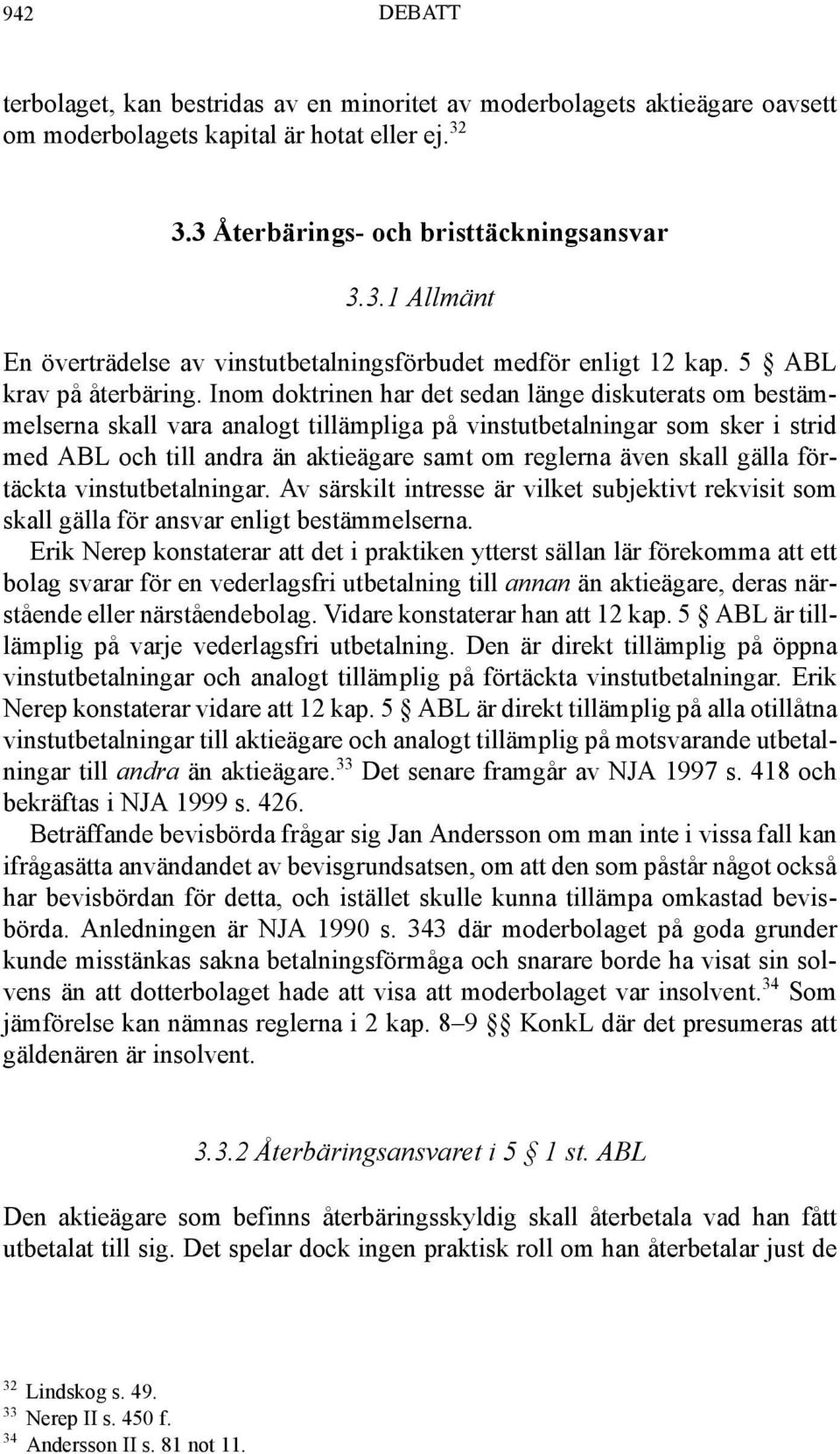 942 DEBATT

terbolaget, kan bestridas av en minoritet av moderbolagets aktieägare oavsett om moderbolagets kapital är hotat eller ej.$^{32}$

3.3 Återbärings- och bristtäckningsansvar

3.3.1 Allmänt

En överträdelse av vinstutbetalningsförbudet medför enligt 12 kap. 5 § ABL krav på återbäring. Inom doktrinen har det sedan länge diskuterats om bestämmelserna skall vara analogt tillämpliga på vinstutbetalningar som sker i strid med ABL och till andra än aktieägare samt om reglerna även skall gälla förtäckta vinstutbetalningar. Av särskilt intresse är vilket subjektivt rekvisit som skall gälla för ansvar enligt bestämmelserna.

Erik Nerep konstaterar att det i praktiken ytterst sällan lär förekomma att ett bolag svarar för en vederlagsfri utbetalning till annan än aktieägare, deras närstående eller närståendebolag. Vidare konstaterar han att 12 kap. 5 § ABL är tilllämplig på varje vederlagsfri utbetalning. Den är direkt tillämplig på öppna vinstutbetalningar och analogt tillämplig på förtäckta vinstutbetalningar. Erik Nerep konstaterar vidare att 12 kap. 5 § ABL är direkt tillämplig på alla otillåtna vinstutbetalningar till aktieägare och analogt tillämplig på motsvarande utbetalningar till andra än aktieägare.$^{33}$ Det senare framgår av NJA 1997 s. 418 och bekräftas i NJA 1999 s. 426.

Beträffande bevisbörda frågar sig Jan Andersson om man inte i vissa fall kan ifrågasätta användandet av bevisgrundsatsen, om att den som påstår något också har bevisbördan för detta, och istället skulle kunna tillämpa omkastad bevisbörda. Anledningen är NJA 1990 s. 343 där moderbolaget på goda grunder kunde misstänkas sakna betalningsförmåga och snarare borde ha visat sin solvens än att dotterbolaget hade att visa att moderbolaget var insolvent.$^{34}$ Som jämförelse kan nämnas reglerna i 2 kap. 8–9 §§ KonkL där det presumeras att gäldenären är insolvent.

3.3.2 Återbäringsansvaret i 5 § 1 st. ABL

Den aktieägare som befinns återbäringsskyldig skall återbetala vad han fått utbetalat till sig. Det spelar dock ingen praktisk roll om han återbetalar just de

$^{32}$ Lindskog s. 49.
$^{33}$ Nerep II s. 450 f.
$^{34}$ Andersson II s. 81 not 11.